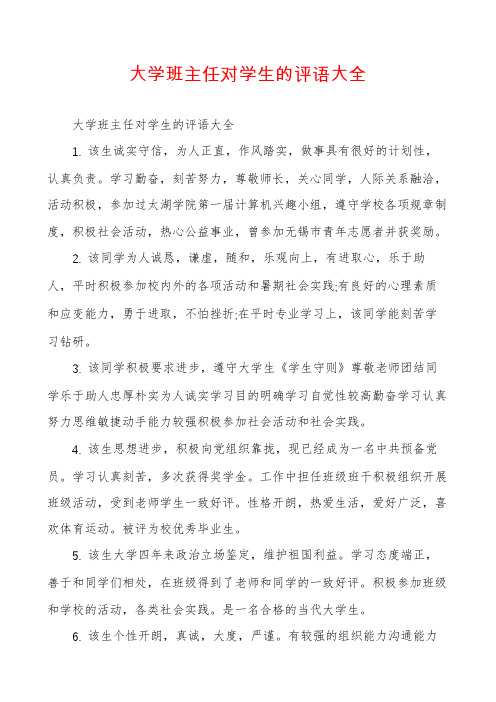 大学班主任对学生的评语大全

大学班主任对学生的评语大全

1. 该生诚实守信，为人正直，作风踏实，做事具有很好的计划性，认真负责。学习勤奋，刻苦努力，尊敬师长，关心同学，人际关系融洽，活动积极，参加过太湖学院第一届计算机兴趣小组，遵守学校各项规章制度，积极社会活动，热心公益事业，曾参加无锡市青年志愿者并获奖励。

2. 该同学为人诚恳，谦虚，随和，乐观向上，有进取心，乐于助人，平时积极参加校内外的各项活动和暑期社会实践;有良好的心理素质和应变能力，勇于进取，不怕挫折;在平时专业学习上，该同学能刻苦学习钻研。

3. 该同学积极要求进步，遵守大学生《学生守则》尊敬老师团结同学乐于助人忠厚朴实为人诚实学习目的明确学习自觉性较高勤奋学习认真努力思维敏捷动手能力较强积极参加社会活动和社会实践。

4. 该生思想进步，积极向党组织靠拢，现已经成为一名中共预备党员。学习认真刻苦，多次获得奖学金。工作中担任班级班干积极组织开展班级活动，受到老师学生一致好评。性格开朗，热爱生活，爱好广泛，喜欢体育运动。被评为校优秀毕业生。

5. 该生大学四年来政治立场鉴定，维护祖国利益。学习态度端正，善于和同学们相处，在班级得到了老师和同学的一致好评。积极参加班级和学校的活动，各类社会实践。是一名合格的当代大学生。

6. 该生个性开朗，真诚，大度，严谨。有较强的组织能力沟通能力